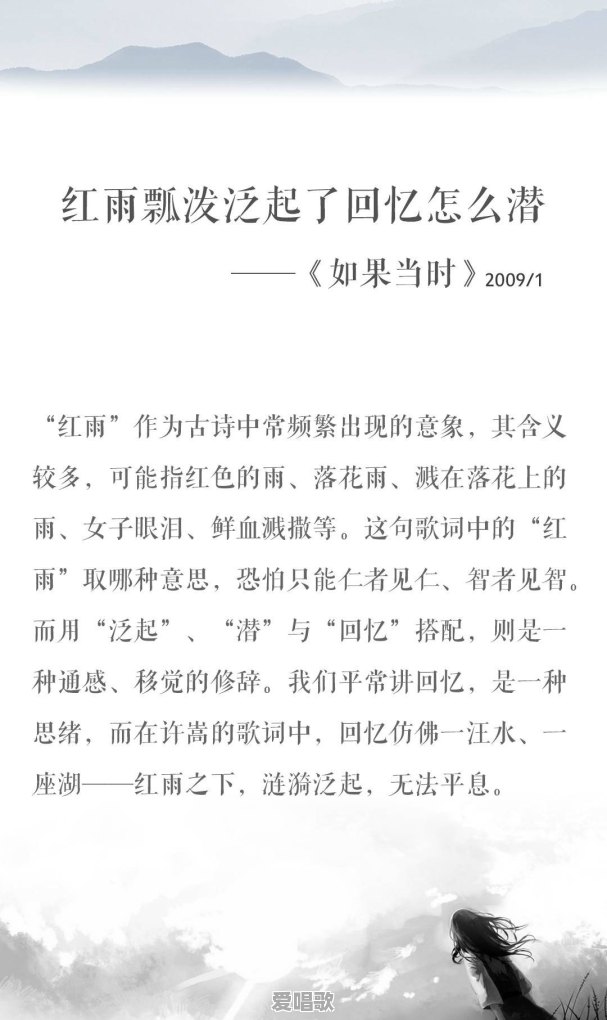 红雨瓢泼泛起了回忆怎么潜

——《如果当时》2009/1

“红雨”作为古诗中常频繁出现的意象，其含义较多，可能指红色的雨、落花雨、溅在落花上的雨、女子眼泪、鲜血溅撒等。这句歌词中的“红雨”取哪种意思，恐怕只能仁者见仁、智者见智。而用“泛起”、“潜”与“回忆”搭配，则是一种通感、移觉的修辞。我们平常讲回忆，是一种思绪，而在许嵩的歌词中，回忆仿佛一汪水、一座湖——红雨之下，涟漪泛起，无法平息。

爱唱歌